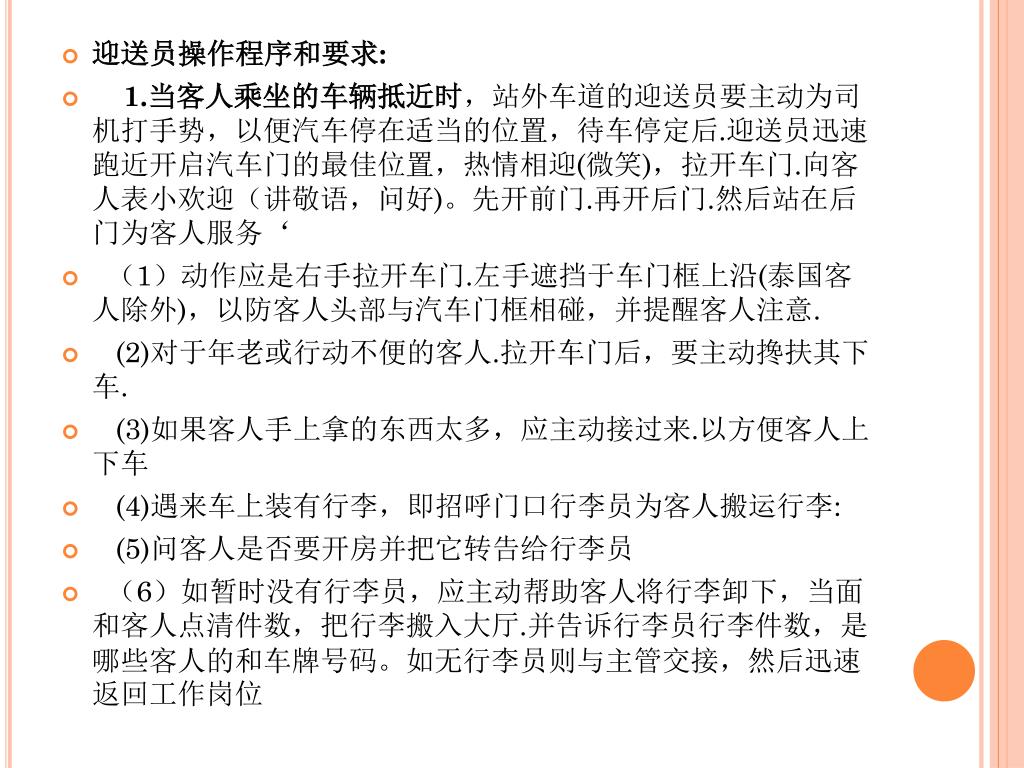 迎送员操作程序和要求:

1.当客人乘坐的车辆抵近时，站外车道的迎送员要主动为司机打手势，以便汽车停在适当的位置，待车停定后.迎送员迅速跑近开启汽车门的最佳位置，热情相迎(微笑)，拉开车门.向客人表小欢迎（讲敬语，问好)。先开前门.再开后门.然后站在后门为客人服务‘

（1）动作应是右手拉开车门.左手遮挡于车门框上沿(泰国客人除外)，以防客人头部与汽车门框相碰，并提醒客人注意.

(2)对于年老或行动不便的客人.拉开车门后，要主动搀扶其下车.

(3)如果客人手上拿的东西太多，应主动接过来.以方便客人上下车

(4)遇来车上装有行李，即招呼门口行李员为客人搬运行李:

(5)问客人是否要开房并把它转告给行李员

（6）如暂时没有行李员，应主动帮助客人将行李卸下，当面和客人点清件数，把行李搬入大厅.并告诉行李员行李件数，是哪些客人的和车牌号码。如无行李员则与主管交接，然后迅速返回工作岗位